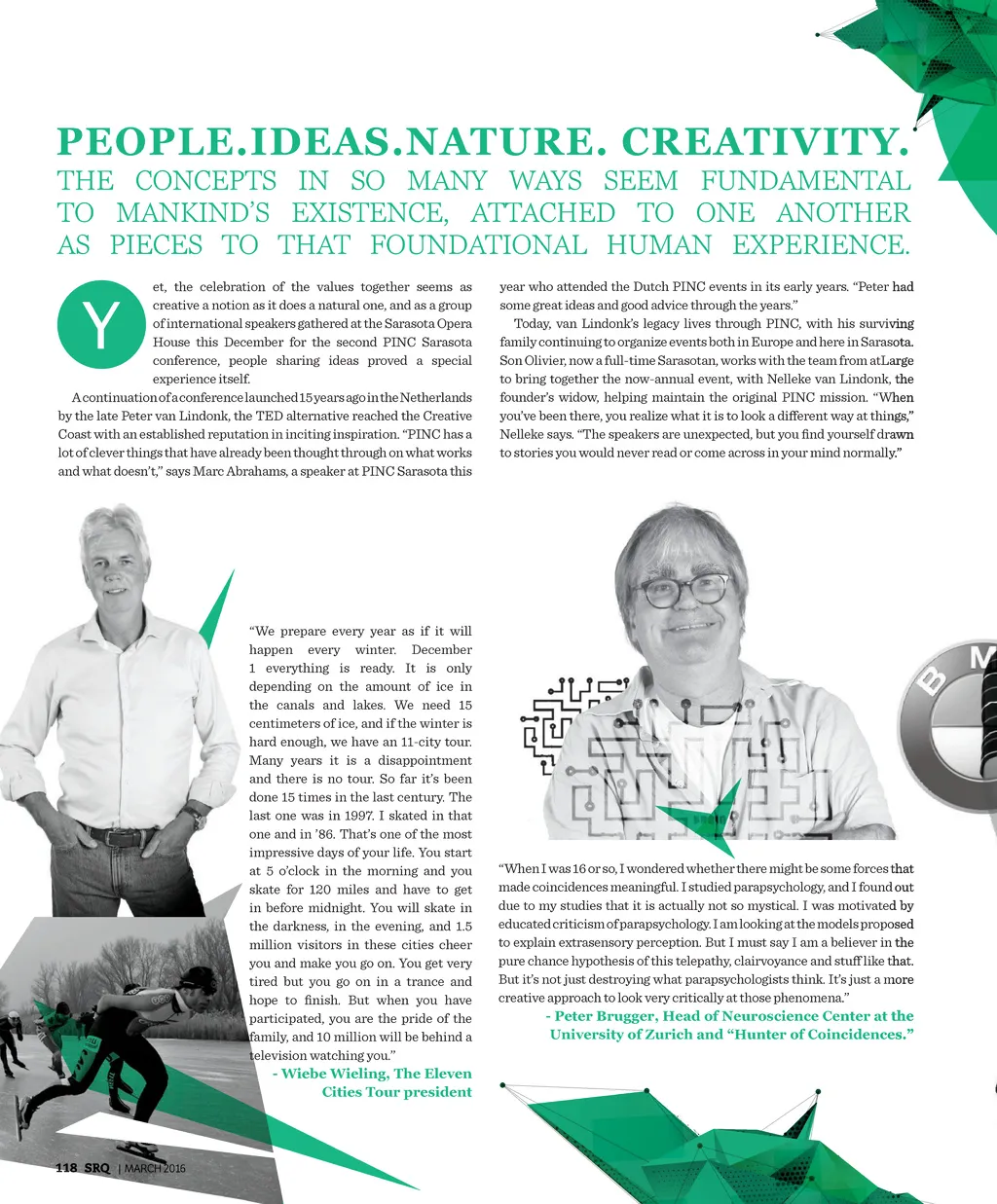 PEOPLE.IDEAS.NATURE. CREATIVITY.
THE CONCEPTS IN SO MANY WAYS SEEM FUNDAMENTAL TO MANKIND'S EXISTENCE, ATTACHED TO ONE ANOTHER AS PIECES TO THAT FOUNDATIONAL HUMAN EXPERIENCE.

Yet, the celebration of the values together seems as creative a notion as it does a natural one, and as a group of international speakers gathered at the Sarasota Opera House this December for the second PINC Sarasota conference, people sharing ideas proved a special experience itself.

A continuation of a conference launched 15 years ago in the Netherlands by the late Peter van Lindonk, the TED alternative reached the Creative Coast with an established reputation in inciting inspiration. "PINC has a lot of clever things that have already been thought through on what works and what doesn't," says Marc Abrahams, a speaker at PINC Sarasota this year who attended the Dutch PINC events in its early years. "Peter had some great ideas and good advice through the years."

Today, van Lindonk's legacy lives through PINC, with his surviving family continuing to organize events both in Europe and here in Sarasota. Son Olivier, now a full-time Sarasotan, works with the team from atLarge to bring together the now-annual event, with Nelleke van Lindonk, the founder's widow, helping maintain the original PINC mission. "When you've been there, you realize what it is to look a different way at things," Nelleke says. "The speakers are unexpected, but you find yourself drawn to stories you would never read or come across in your mind normally."

"We prepare every year as if it will happen every winter. December 1 everything is ready. It is only depending on the amount of ice in the canals and lakes. We need 15 centimeters of ice, and if the winter is hard enough, we have an 11-city tour. Many years it is a disappointment and there is no tour. So far it's been done 15 times in the last century. The last one was in 1997. I skated in that one and in '86. That's one of the most impressive days of your life. You start at 5 o'clock in the morning and you skate for 120 miles and have to get in before midnight. You will skate in the darkness, in the evening, and 1.5 million visitors in these cities cheer you and make you go on. You get very tired but you go on in a trance and hope to finish. But when you have participated, you are the pride of the family, and 10 million will be behind a television watching you."
- Wiebe Wieling, The Eleven Cities Tour president

"When I was 16 or so, I wondered whether there might be some forces that made coincidences meaningful. I studied parapsychology, and I found out due to my studies that it is actually not so mystical. I was motivated by educated criticism of parapsychology. I am looking at the models proposed to explain extrasensory perception. But I must say I am a believer in the pure chance hypothesis of this telepathy, clairvoyance and stuff like that. But it's not just destroying what parapsychologists think. It's just a more creative approach to look very critically at those phenomena."
- Peter Brugger, Head of Neuroscience Center at the University of Zurich and "Hunter of Coincidences."

118 SRQ | MARCH 2016